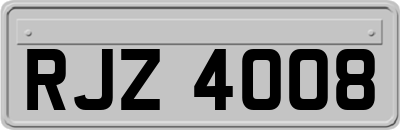 RJZ 4008